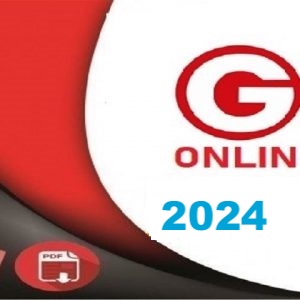 G
ONLIN
2024
PDF